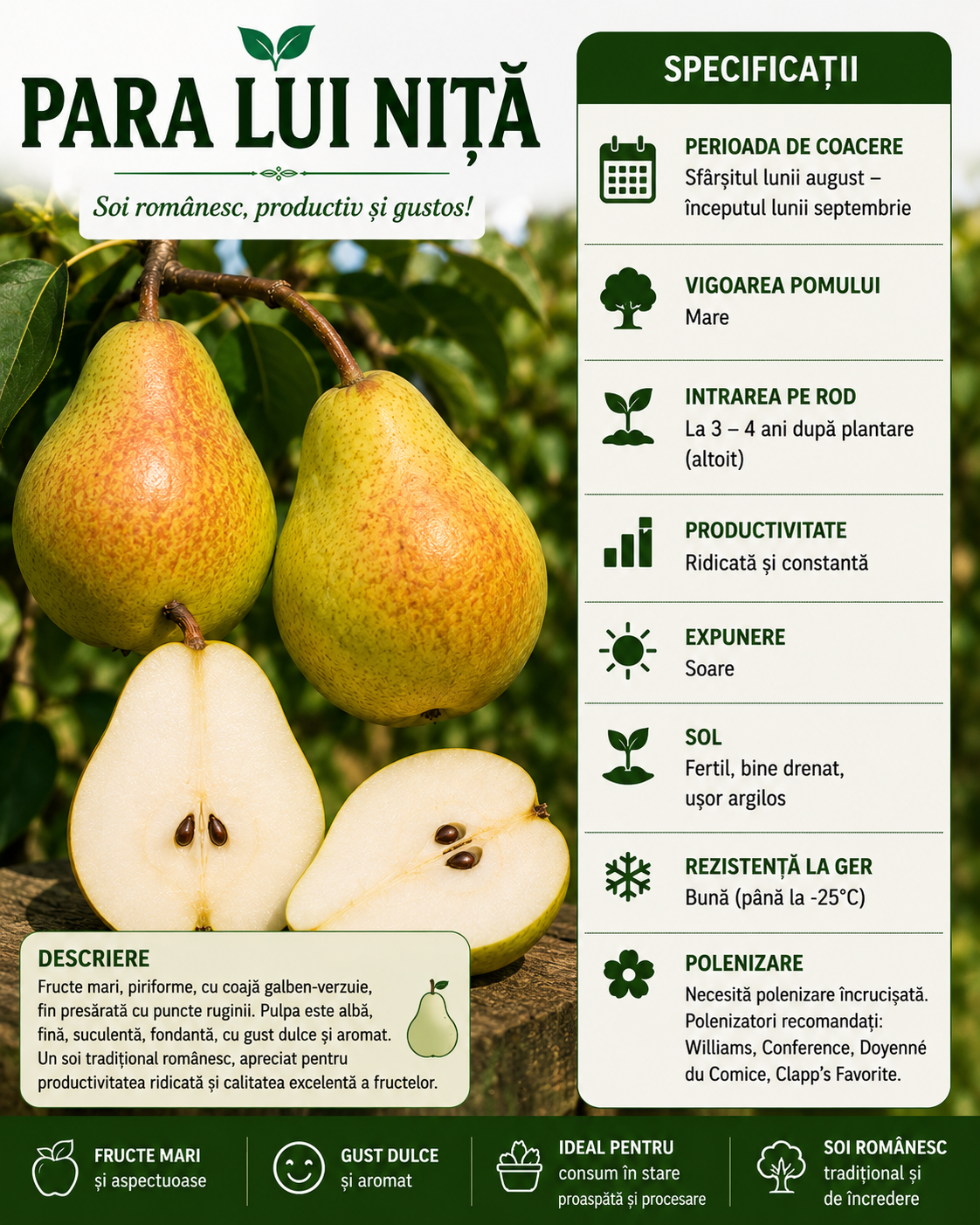 PARA LUI NIȚĂ

Soi românesc, productiv și gustos!

DESCRIERE

Fructe mari, piriforme, cu coajă galben-verzuie, fin presărată cu puncte ruginii. Pulpa este albă, fină, suculentă, fondantă, cu gust dulce și aromat. Un soi tradițional românesc, apreciat pentru productivitatea ridicată și calitatea excelentă a fructelor.

SPECIFICAȚII

PERIOADA DE COACERE
Sfârșitul lunii august – începutul lunii septembrie

VIGOAREA POMULUI
Mare

INTRAREA PE ROD
La 3 – 4 ani după plantare (altoit)

PRODUCTIVITATE
Ridicată și constantă

EXPUNERE
Soare

SOL
Fertil, bine drenat, ușor argilos

REZISTENȚĂ LA GER
Bună (până la -25°C)

POLENIZARE
Necesită polenizare încrucișată. Polenizatori recomandați: Williams, Conference, Doyenné du Comice, Clapp's Favorite.

FRUCTE MARI
și aspectuoase

GUST DULCE
și aromat

IDEAL PENTRU
consum în stare proaspătă și procesare

SOI ROMÂNESC
tradițional și de încredere